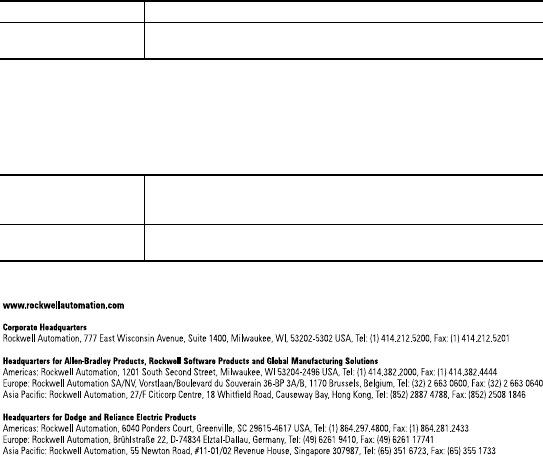 www.rockwellautomation.com

Corporate Headquarters
Rockwell Automation, 777 East Wisconsin Avenue, Suite 1400, Milwaukee, WI, 53202-5302 USA, Tel: (1) 414.212.5200, Fax: (1) 414.212.5201

Headquarters for Allen-Bradley Products, Rockwell Software Products and Global Manufacturing Solutions
Americas: Rockwell Automation, 1201 South Second Street, Milwaukee, WI 53204-2496 USA, Tel: (1) 414.382.2000, Fax: (1) 414.382.4444
Europe: Rockwell Automation SA/NV, Vorstlaan/Boulevard du Souverain 36-BP 3A/B, 1170 Brussels, Belgium, Tel: (32) 2 663 0600, Fax: (32) 2 663 0640
Asia Pacific: Rockwell Automation, 27/F Citicorp Centre, 18 Whitfield Road, Causeway Bay, Hong Kong, Tel: (852) 2887 4788, Fax: (852) 2508 1846

Headquarters for Dodge and Reliance Electric Products
Americas: Rockwell Automation, 6040 Ponders Court, Greenville, SC 29615-4617 USA, Tel: (1) 864.297.4800, Fax: (1) 864.281.2433
Europe: Rockwell Automation, Brühlstraße 22, D-74834 Elztal-Dallau, Germany, Tel: (49) 6261 9410, Fax: (49) 6261 17741
Asia Pacific: Rockwell Automation, 55 Newton Road, #11-01/02 Revenue House, Singapore 307987, Tel: (65) 351 6723, Fax: (65) 355 1733